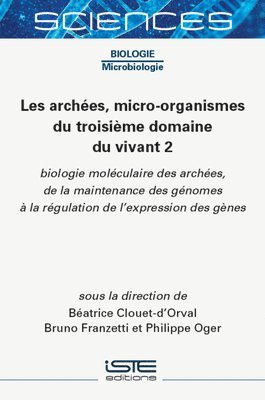 SCIENCES

BIOLOGIE
Microbiologie

Les archées, micro-organismes du troisième domaine du vivant 2

biologie moléculaire des archées, de la maintenance des génomes à la régulation de l'expression des gènes

sous la direction de
Béatrice Clouet-d'Orval
Bruno Franzetti et Philippe Oger

iSTE
editions